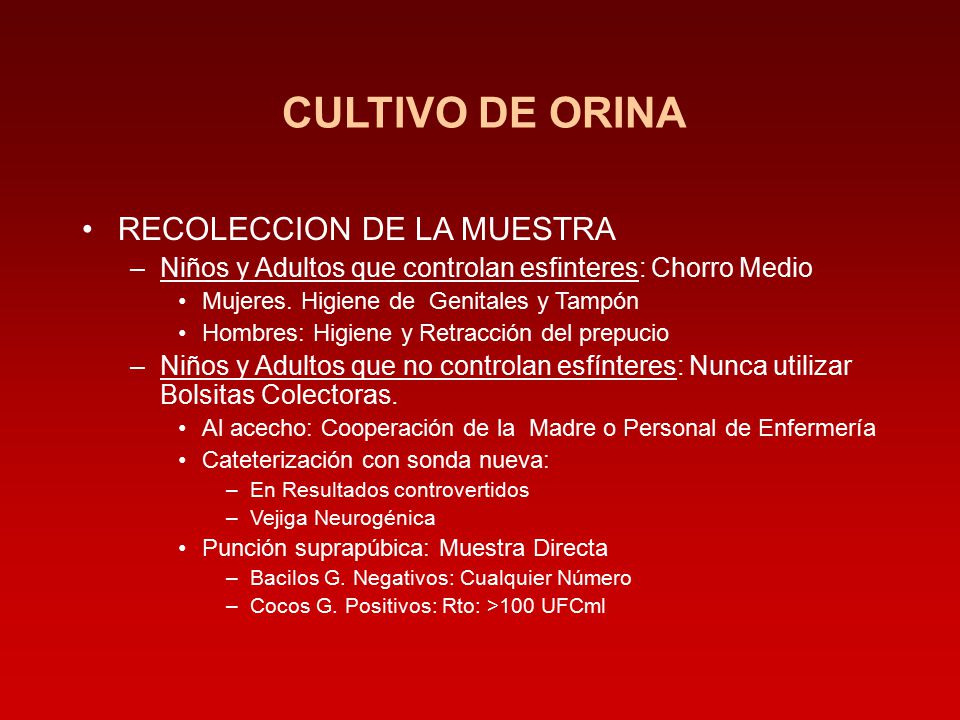 CULTIVO DE ORINA

• RECOLECCION DE LA MUESTRA
– Niños y Adultos que controlan esfinteres: Chorro Medio
• Mujeres. Higiene de Genitales y Tampón
• Hombres: Higiene y Retracción del prepucio
– Niños y Adultos que no controlan esfínteres: Nunca utilizar Bolsitas Colectoras.
• Al acecho: Cooperación de la Madre o Personal de Enfermería
• Cateterización con sonda nueva:
– En Resultados controvertidos
– Vejiga Neurogénica
• Punción suprapúbica: Muestra Directa
– Bacilos G. Negativos: Cualquier Número
– Cocos G. Positivos: Rto: >100 UFCml